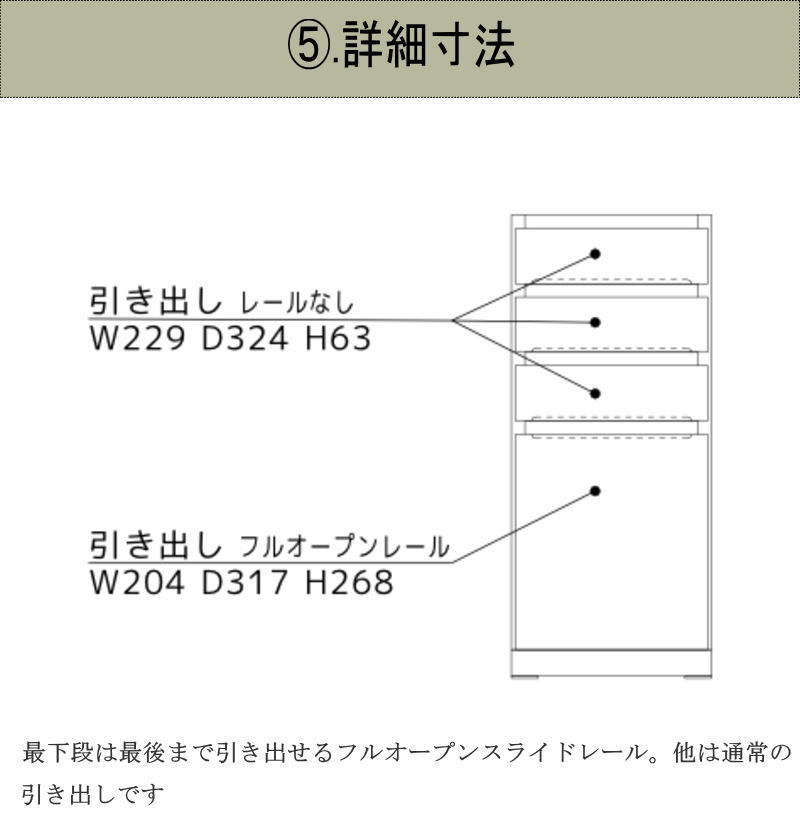 ⑤.詳細寸法

引き出し レールなし
W229 D324 H63

引き出し フルオープンレール
W204 D317 H268

最下段は最後まで引き出せるフルオープンスライドレール。他は通常の引き出しです